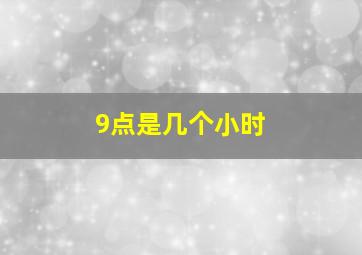 9点是几个小时